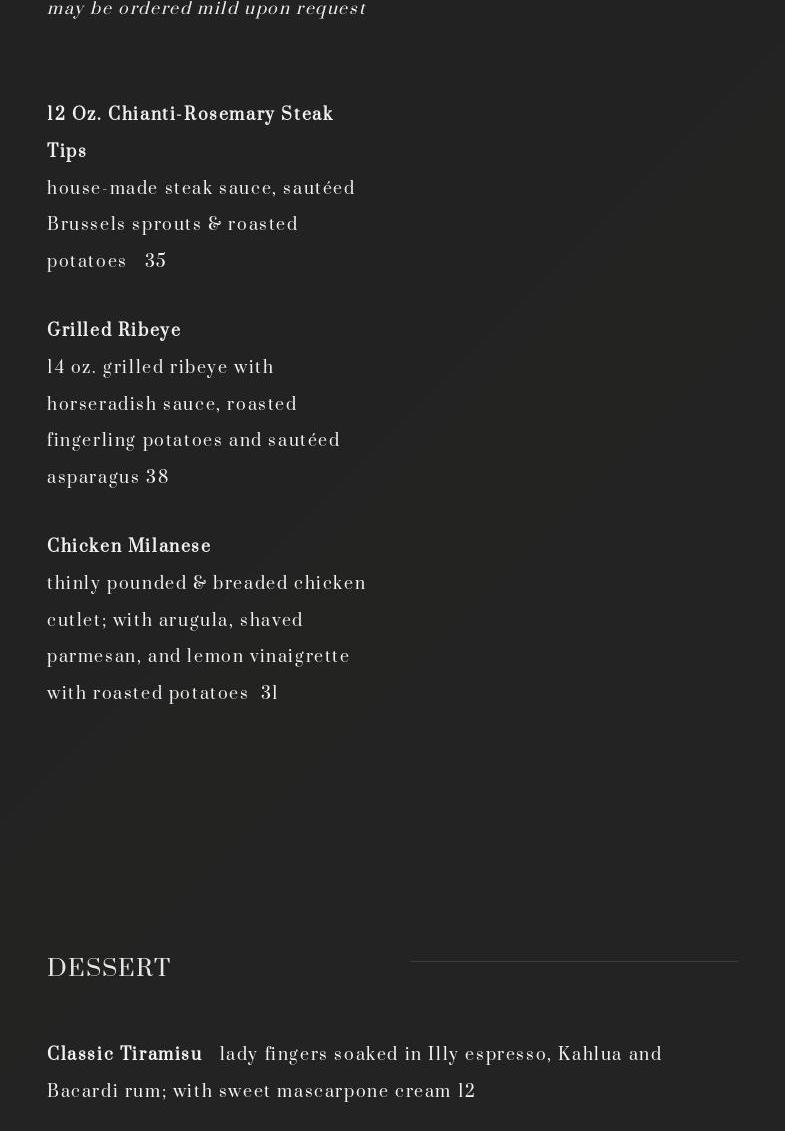 may be ordered mild upon request

12 Oz. Chianti-Rosemary Steak Tips
house-made steak sauce, sautéed Brussels sprouts & roasted potatoes 35

Grilled Ribeye
14 oz. grilled ribeye with horseradish sauce, roasted fingerling potatoes and sautéed asparagus 38

Chicken Milanese
thinly pounded & breaded chicken cutlet; with arugula, shaved parmesan, and lemon vinaigrette with roasted potatoes 31

DESSERT

Classic Tiramisu lady fingers soaked in Illy espresso, Kahlua and Bacardi rum; with sweet mascarpone cream 12